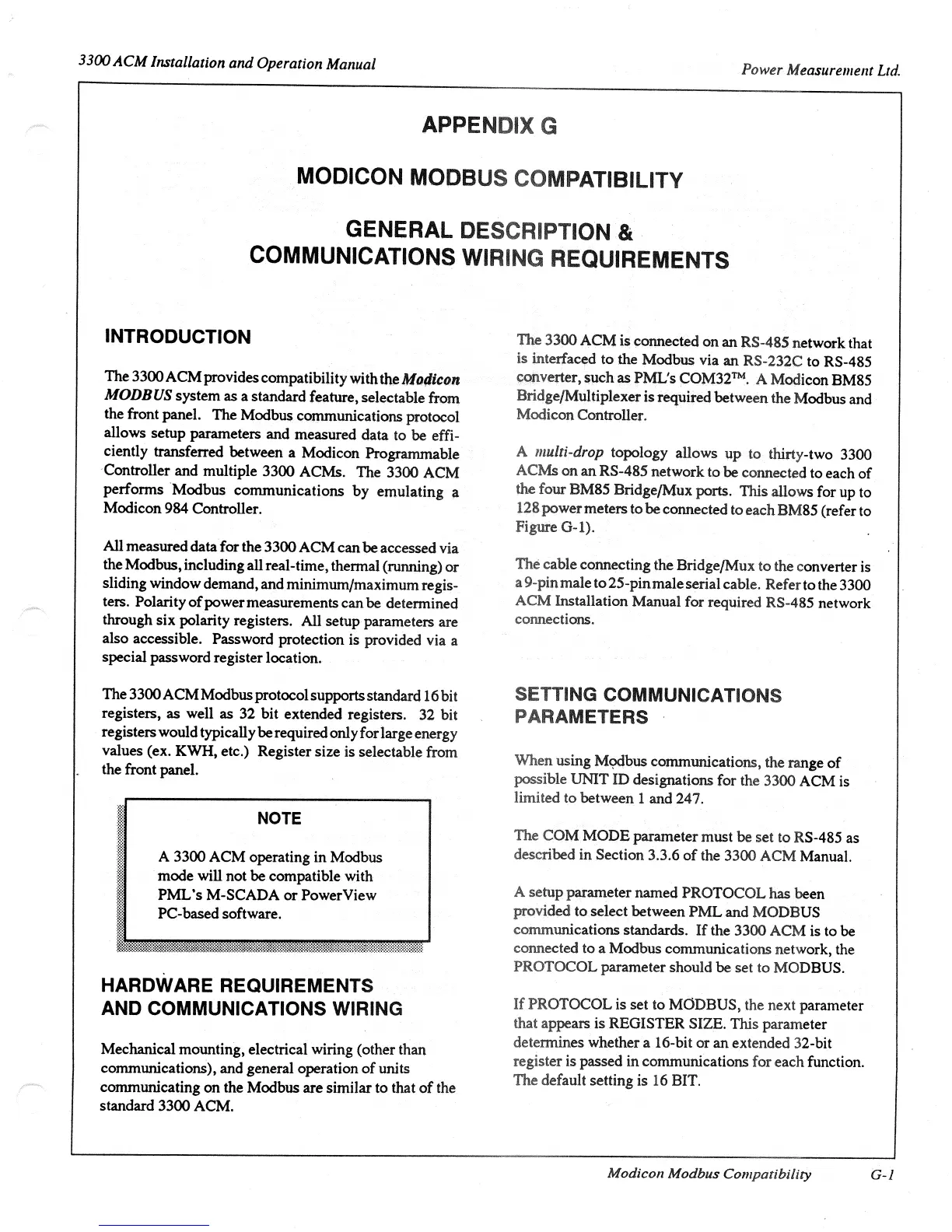 3300 ACM Installation and Operation Manual

Power Measurement Ltd.

APPENDIX G

MODICON MODBUS COMPATIBILITY

GENERAL DESCRIPTION & COMMUNICATIONS WIRING REQUIREMENTS

INTRODUCTION

The 3300 ACM provides compatibility with the Modicon MODBUS system as a standard feature, selectable from the front panel. The Modbus communications protocol allows setup parameters and measured data to be efficiently transferred between a Modicon Programmable Controller and multiple 3300 ACMs. The 3300 ACM performs Modbus communications by emulating a Modicon 984 Controller.

All measured data for the 3300 ACM can be accessed via the Modbus, including all real-time, thermal (running) or sliding window demand, and minimum/maximum registers. Polarity of power measurements can be determined through six polarity registers. All setup parameters are also accessible. Password protection is provided via a special password register location.

The 3300 ACM Modbus protocol supports standard 16 bit registers, as well as 32 bit extended registers. 32 bit registers would typically be required only for large energy values (ex. KWH, etc.) Register size is selectable from the front panel.

NOTE

A 3300 ACM operating in Modbus mode will not be compatible with PML's M-SCADA or PowerView PC-based software.

HARDWARE REQUIREMENTS AND COMMUNICATIONS WIRING

Mechanical mounting, electrical wiring (other than communications), and general operation of units communicating on the Modbus are similar to that of the standard 3300 ACM.

The 3300 ACM is connected on an RS-485 network that is interfaced to the Modbus via an RS-232C to RS-485 converter, such as PML's COM32™. A Modicon BM85 Bridge/Multiplexer is required between the Modbus and Modicon Controller.

A multi-drop topology allows up to thirty-two 3300 ACMs on an RS-485 network to be connected to each of the four BM85 Bridge/Mux ports. This allows for up to 128 power meters to be connected to each BM85 (refer to Figure G-1).

The cable connecting the Bridge/Mux to the converter is a 9-pin male to 25-pin male serial cable. Refer to the 3300 ACM Installation Manual for required RS-485 network connections.

SETTING COMMUNICATIONS PARAMETERS

When using Modbus communications, the range of possible UNIT ID designations for the 3300 ACM is limited to between 1 and 247.

The COM MODE parameter must be set to RS-485 as described in Section 3.3.6 of the 3300 ACM Manual.

A setup parameter named PROTOCOL has been provided to select between PML and MODBUS communications standards. If the 3300 ACM is to be connected to a Modbus communications network, the PROTOCOL parameter should be set to MODBUS.

If PROTOCOL is set to MODBUS, the next parameter that appears is REGISTER SIZE. This parameter determines whether a 16-bit or an extended 32-bit register is passed in communications for each function. The default setting is 16 BIT.

Modicon Modbus Compatibility

G-1